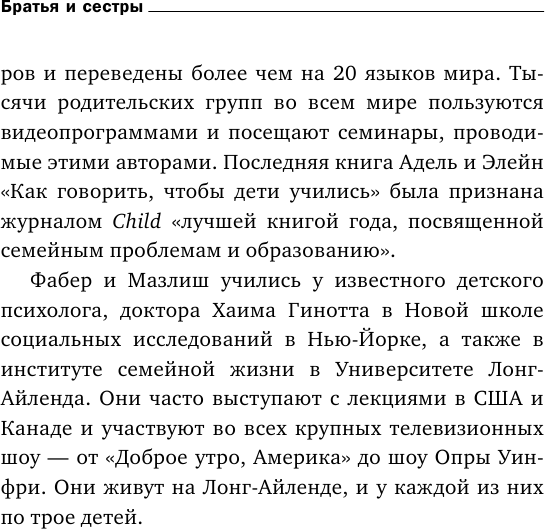 Братья и сестры

ров и переведены более чем на 20 языков мира. Тысячи родительских групп во всем мире пользуются видеопрограммами и посещают семинары, проводимые этими авторами. Последняя книга Адель и Элейн «Как говорить, чтобы дети учились» была признана журналом Child «лучшей книгой года, посвященной семейным проблемам и образованию».

Фабер и Мазлиш учились у известного детского психолога, доктора Хаима Гинотта в Новой школе социальных исследований в Нью-Йорке, а также в институте семейной жизни в Университете Лонг-Айленда. Они часто выступают с лекциями в США и Канаде и участвуют во всех крупных телевизионных шоу — от «Доброе утро, Америка» до шоу Опры Уинфри. Они живут на Лонг-Айленде, и у каждой из них по трое детей.